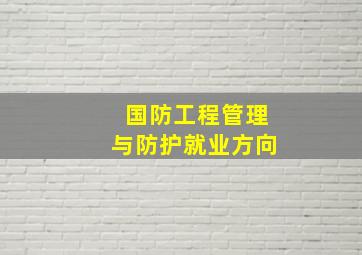 国防工程管理
与防护就业方向